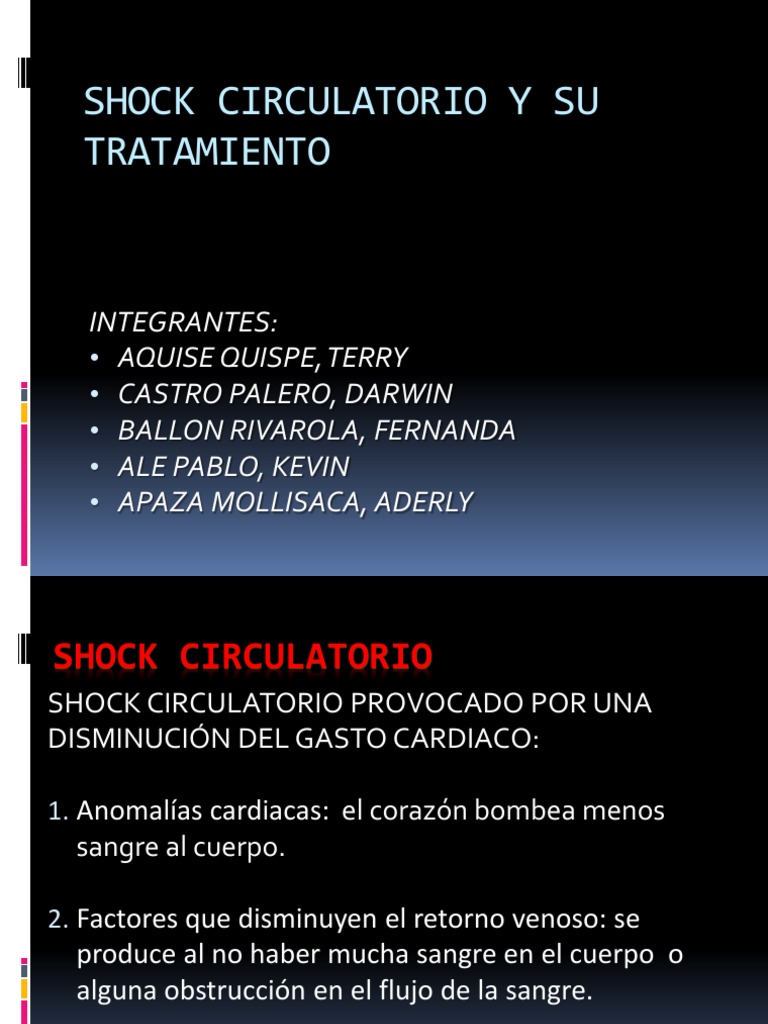 SHOCK CIRCULATORIO Y SU TRATAMIENTO

INTEGRANTES:
• AQUISE QUISPE, TERRY
• CASTRO PALERO, DARWIN
• BALLON RIVAROLA, FERNANDA
• ALE PABLO, KEVIN
• APAZA MOLLISACA, ADERLY

SHOCK CIRCULATORIO

SHOCK CIRCULATORIO PROVOCADO POR UNA DISMINUCIÓN DEL GASTO CARDIACO:

1. Anomalías cardiacas: el corazón bombea menos sangre al cuerpo.

2. Factores que disminuyen el retorno venoso: se produce al no haber mucha sangre en el cuerpo o alguna obstrucción en el flujo de la sangre.